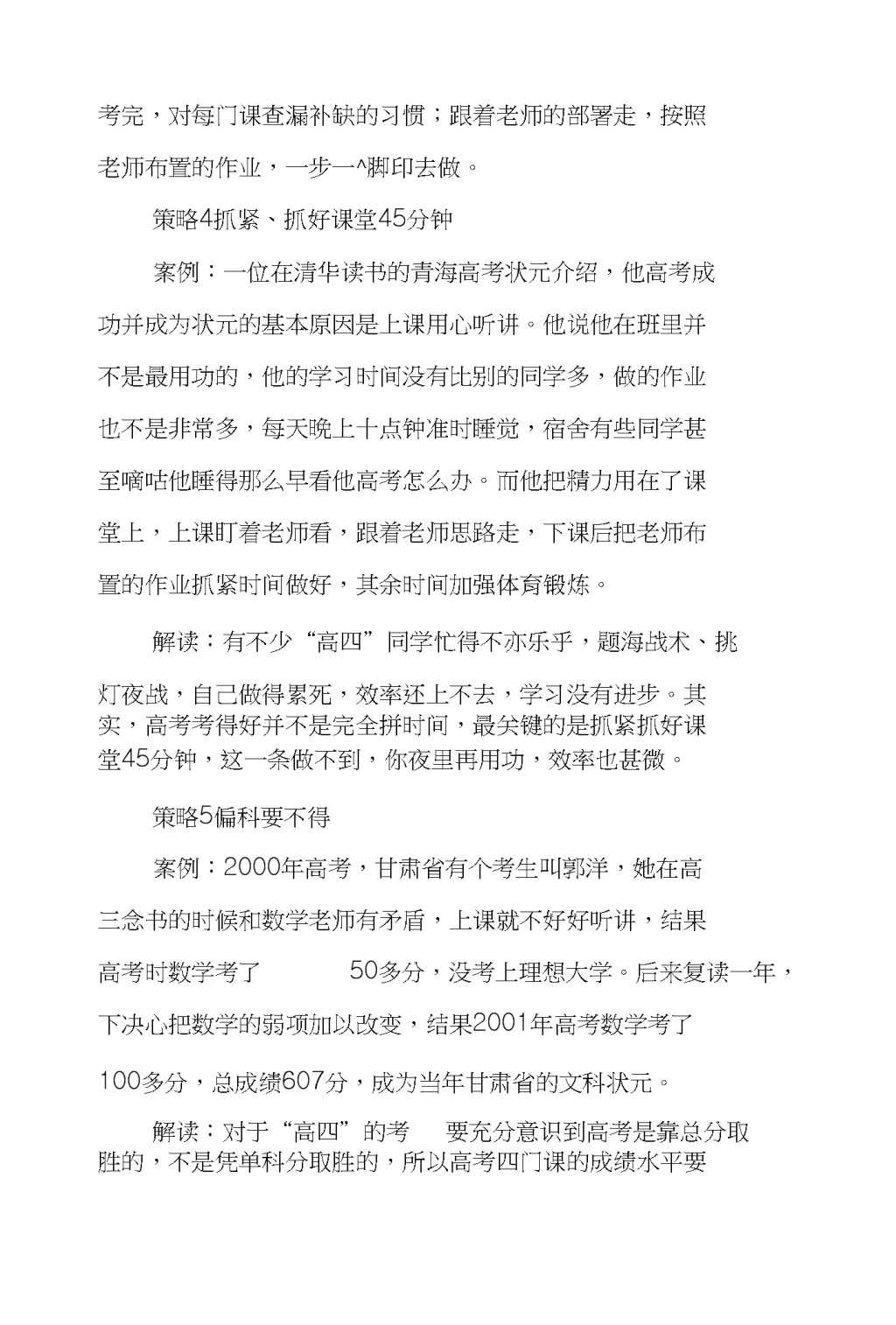 考完，对每门课查漏补缺的习惯；跟着老师的部署走，按照老师布置的作业，一步一^脚印去做。

策略4抓紧、抓好课堂45分钟

案例：一位在清华读书的青海高考状元介绍，他高考成功并成为状元的基本原因是上课用心听讲。他说他在班里并不是最用功的，他的学习时间没有比别的同学多，做的作业也不是非常多，每天晚上十点钟准时睡觉，宿舍有些同学甚至嘀咕他睡得那么早看他高考怎么办。而他把精力用在了课堂上，上课盯着老师看，跟着老师思路走，下课后把老师布置的作业抓紧时间做好，其余时间加强体育锻炼。

解读：有不少“高四”同学忙得不亦乐乎，题海战术、挑灯夜战，自己做得累死，效率还上不去，学习没有进步。其实，高考考得好并不是完全拼时间，最关键的是抓紧抓好课堂45分钟，这一条做不到，你夜里再用功，效率也甚微。

策略5偏科要不得

案例：2000年高考，甘肃省有个考生叫郭洋，她在高三念书的时候和数学老师有矛盾，上课就不好好听讲，结果高考时数学考了 50多分，没考上理想大学。后来复读一年，下决心把数学的弱项加以改变，结果2001年高考数学考了100多分，总成绩607分，成为当年甘肃省的文科状元。

解读：对于“高四”的考 要充分意识到高考是靠总分取胜的，不是凭单科分取胜的，所以高考四门课的成绩水平要